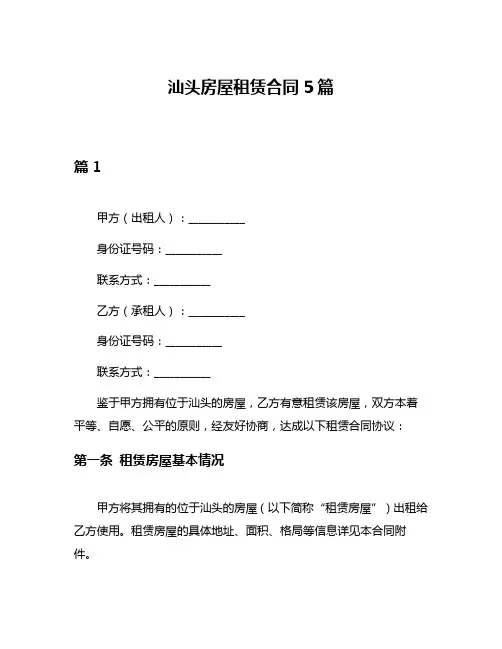 汕头房屋租赁合同 5 篇

篇 1

甲方（出租人）：__________

身份证号码：__________

联系方式：__________

乙方（承租人）：__________

身份证号码：__________

联系方式：__________

鉴于甲方拥有位于汕头的房屋，乙方有意租赁该房屋，双方本着平等、自愿、公平的原则，经友好协商，达成以下租赁合同协议：

第一条 租赁房屋基本情况

甲方将其拥有的位于汕头的房屋（以下简称“租赁房屋”）出租给乙方使用。租赁房屋的具体地址、面积、格局等信息详见本合同附件。